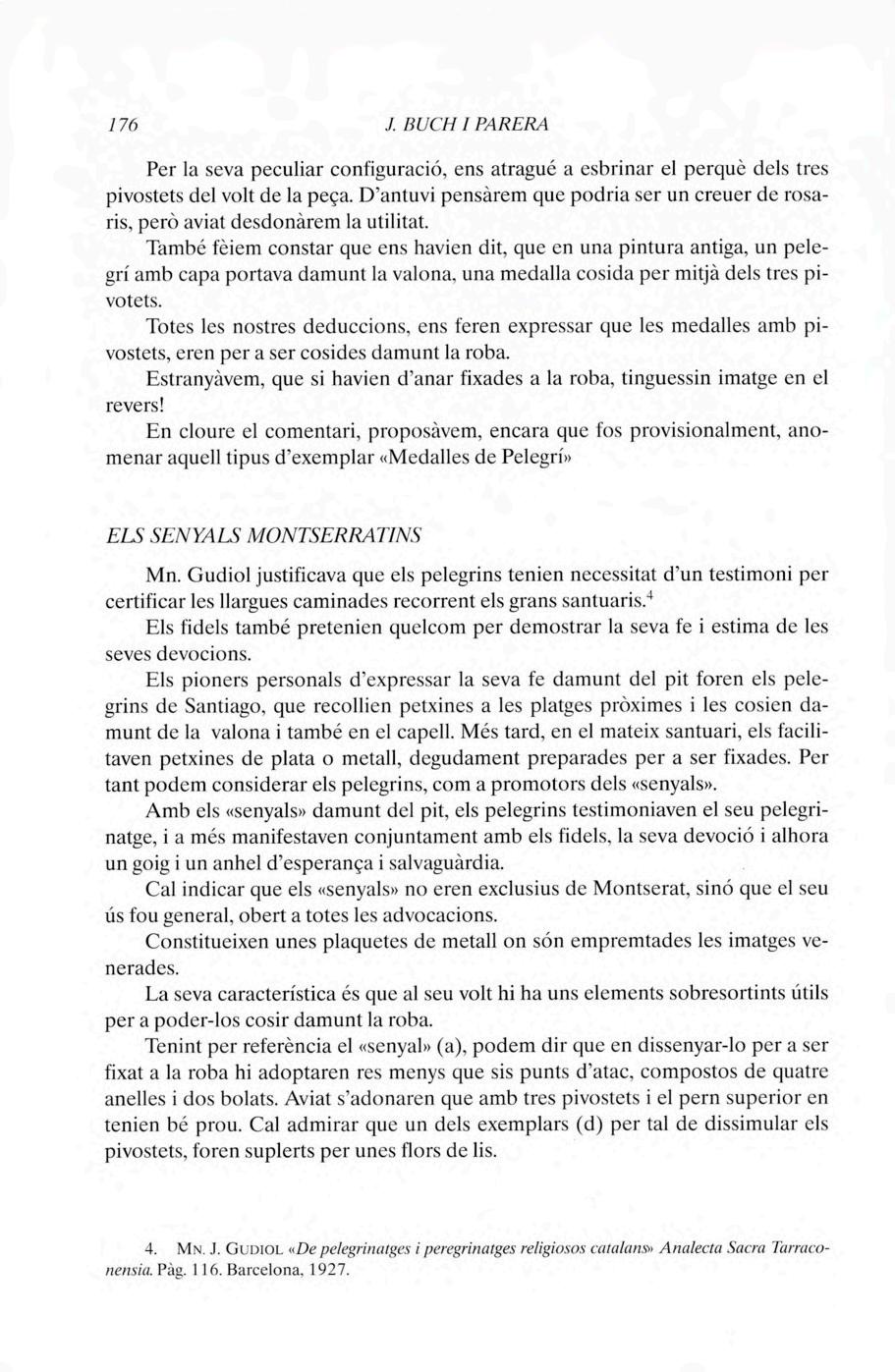 176 J. BUCH I PARERA

Per la seva peculiar configuració, ens atragué a esbrinar el perquè dels tres pivostets del volt de la peça. D'antuvi pensàrem que podria ser un creuer de rosaris, però aviat desdonàrem la utilitat.

També fèiem constar que ens havien dit, que en una pintura antiga, un pelegrí amb capa portava damunt la valona, una medalla cosida per mitjà dels tres pivotets.

Totes les nostres deduccions, ens feren expressar que les medalles amb pivostets, eren per a ser cosides damunt la roba.

Estranyàvem, que si havien d'anar fixades a la roba, tinguessin imatge en el revers!

En cloure el comentari, proposàvem, encara que fos provisionalment, anomenar aquell tipus d'exemplar «Medalles de Pelegrí»

ELS SENYALS MONTSERRATINS

Mn. Gudiol justificava que els pelegrins tenien necessitat d'un testimoni per certificar les llargues caminades recorrent els grans santuaris.$^4$

Els fidels també pretenien quelcom per demostrar la seva fe i estima de les seves devocions.

Els pioners personals d'expressar la seva fe damunt del pit foren els pelegrins de Santiago, que recollien petxines a les platges pròximes i les cosien damunt de la valona i també en el capell. Més tard, en el mateix santuari, els facilitaven petxines de plata o metall, degudament preparades per a ser fixades. Per tant podem considerar els pelegrins, com a promotors dels «senyals».

Amb els «senyals» damunt del pit, els pelegrins testimoniaven el seu pelegrinatge, i a més manifestaven conjuntament amb els fidels, la seva devoció i alhora un goig i un anhel d'esperança i salvaguàrdia.

Cal indicar que els «senyals» no eren exclusius de Montserat, sinó que el seu ús fou general, obert a totes les advocacions.

Constitueixen unes plaquetes de metall on són empremtades les imatges venerades.

La seva característica és que al seu volt hi ha uns elements sobresortints útils per a poder-los cosir damunt la roba.

Tenint per referència el «senyal» (a), podem dir que en dissenyar-lo per a ser fixat a la roba hi adoptaren res menys que sis punts d'atac, compostos de quatre anelles i dos bolats. Aviat s'adonaren que amb tres pivostets i el pern superior en tenien bé prou. Cal admirar que un dels exemplars (d) per tal de dissimular els pivostets, foren suplerts per unes flors de lis.

4. MN. J. GUDIOL «De pelegrinatges i peregrinatges religiosos catalans» Analecta Sacra Tarraconensia. Pàg. 116. Barcelona, 1927.